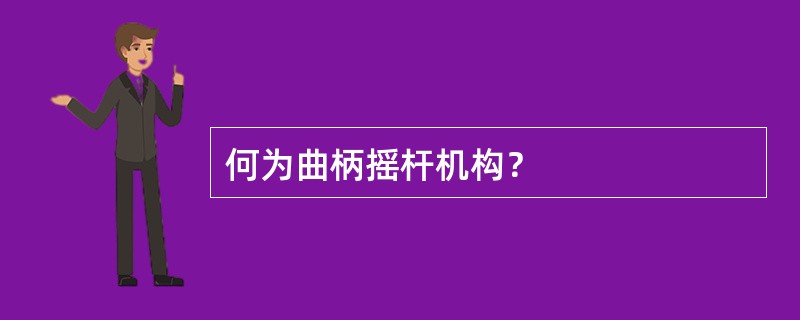 何为曲柄摇杆机构？